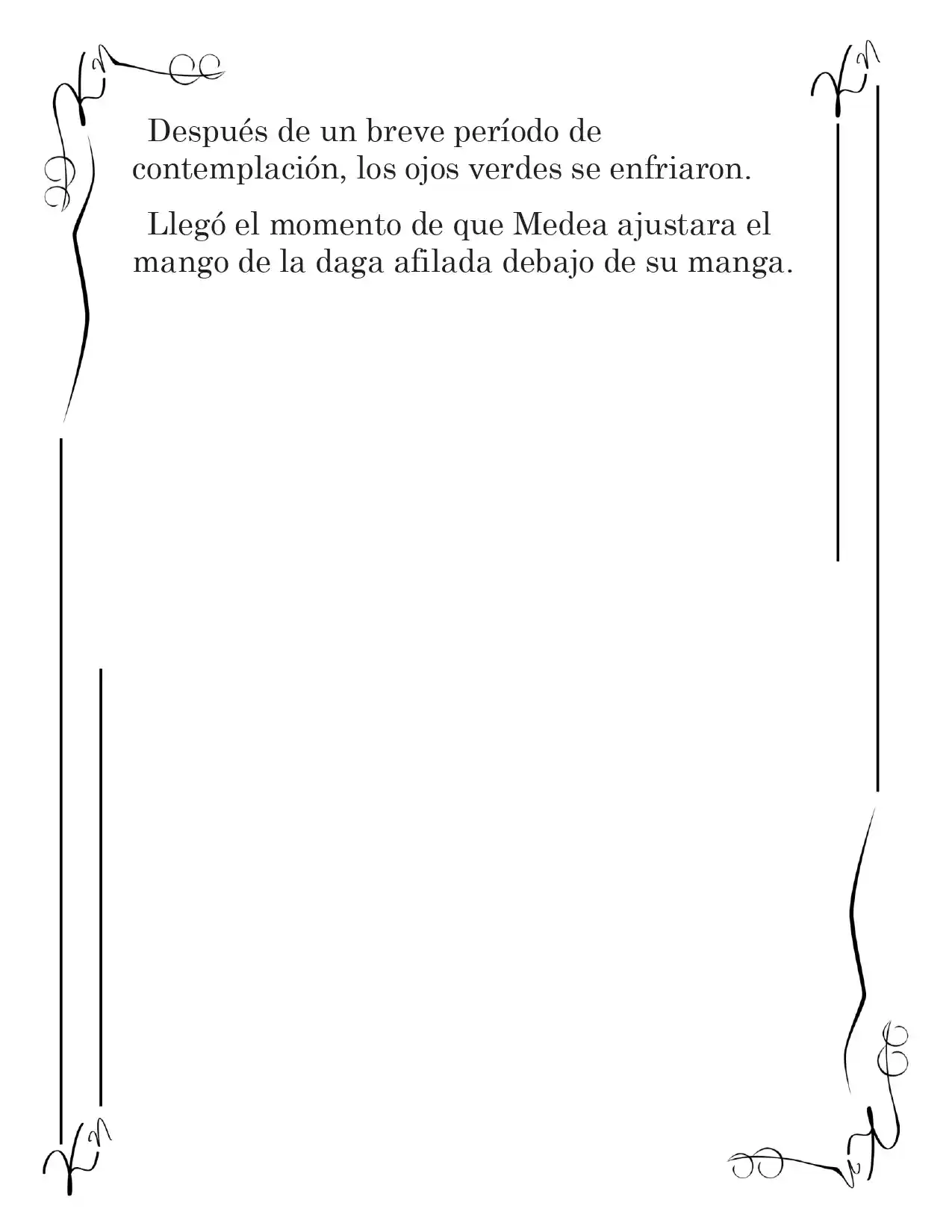 Después de un breve período de contemplación, los ojos verdes se enfriaron.

Llegó el momento de que Medea ajustara el mango de la daga afilada debajo de su manga.